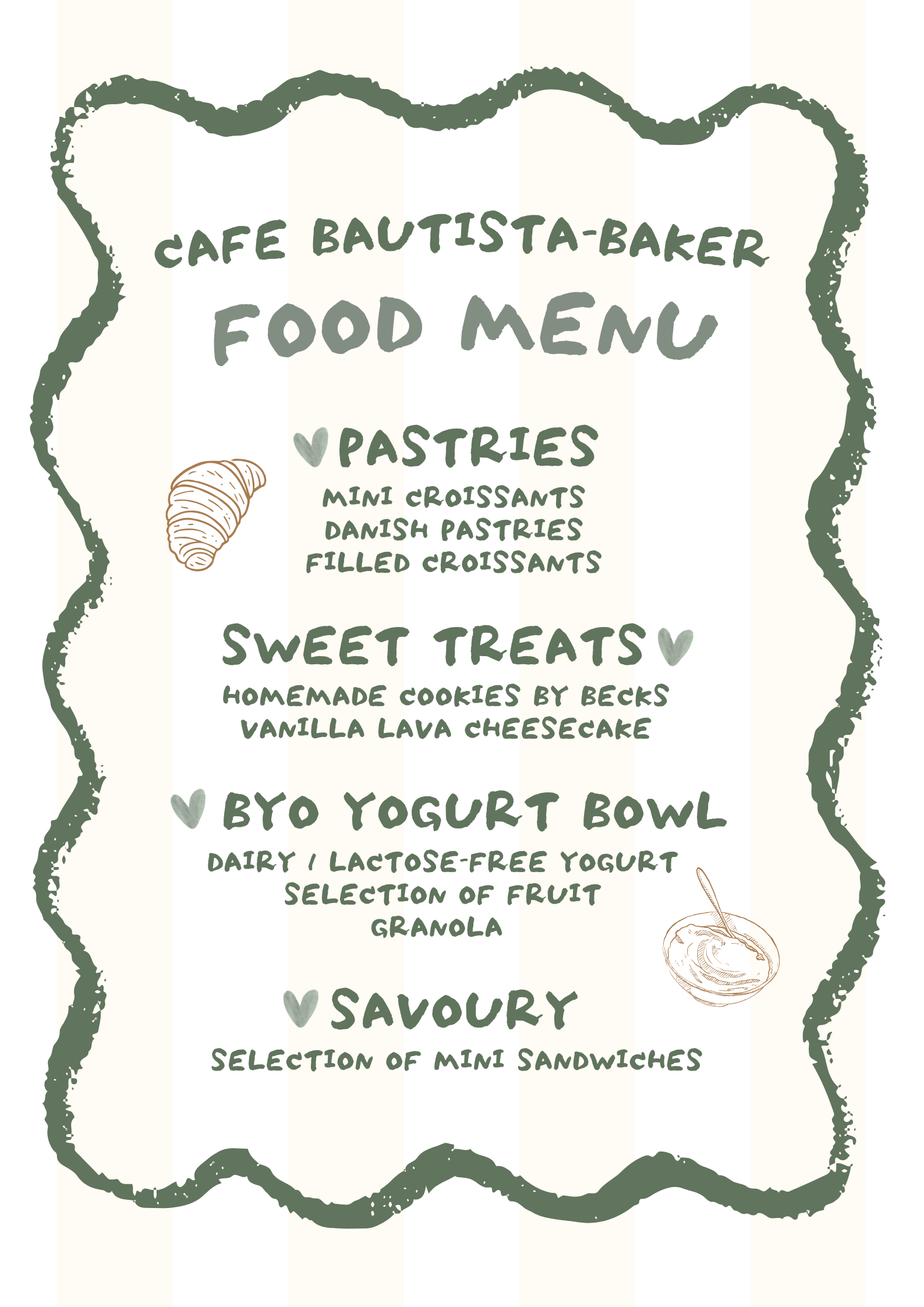 CAFE BAUTISTA-BAKER

FOOD MENU

PASTRIES

MINI CROISSANTS
DANISH PASTRIES
FILLED CROISSANTS

SWEET TREATS

HOMEMADE COOKIES BY BECKS
VANILLA LAVA CHEESECAKE

BYO YOGURT BOWL

DAIRY / LACTOSE-FREE YOGURT
SELECTION OF FRUIT
GRANOLA

SAVOURY

SELECTION OF MINI SANDWICHES